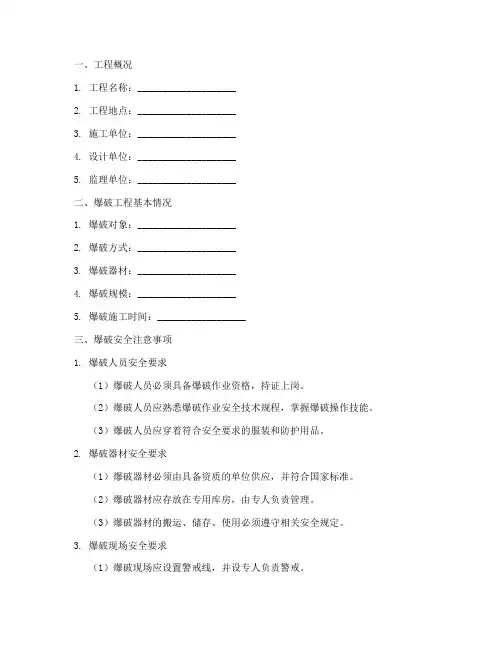 一、工程概况

1. 工程名称：____________________

2. 工程地点：____________________

3. 施工单位：____________________

4. 设计单位：____________________

5. 监理单位：____________________

二、爆破工程基本情况

1. 爆破对象：____________________

2. 爆破方式：____________________

3. 爆破器材：____________________

4. 爆破规模：____________________

5. 爆破施工时间：__________________

三、爆破安全注意事项

1. 爆破人员安全要求

（1）爆破人员必须具备爆破作业资格，持证上岗。

（2）爆破人员应熟悉爆破作业安全技术规程，掌握爆破操作技能。

（3）爆破人员应穿着符合安全要求的服装和防护用品。

2. 爆破器材安全要求

（1）爆破器材必须由具备资质的单位供应，并符合国家标准。

（2）爆破器材应存放在专用库房，由专人负责管理。

（3）爆破器材的搬运、储存、使用必须遵守相关安全规定。

3. 爆破现场安全要求

（1）爆破现场应设置警戒线，并设专人负责警戒。